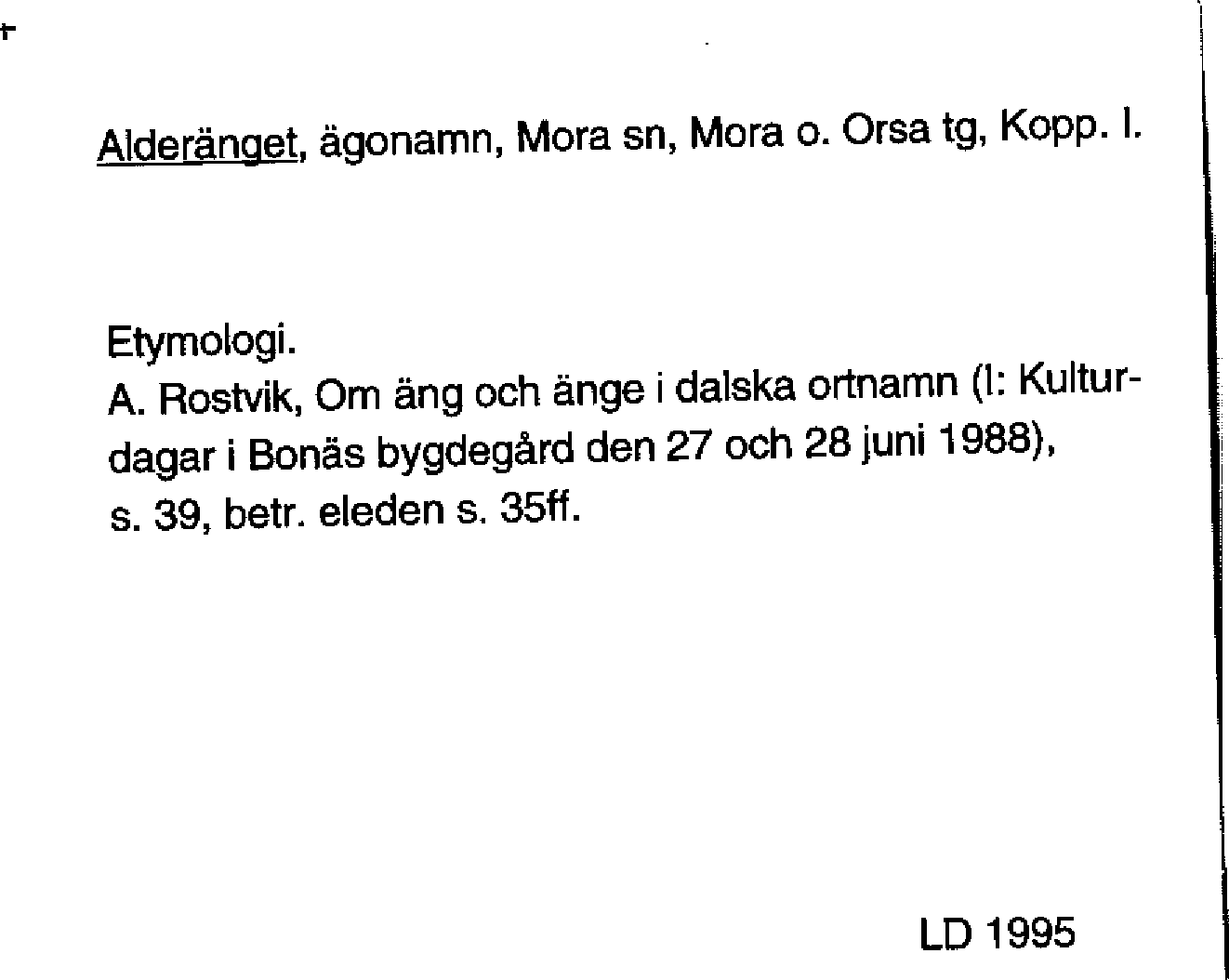 Alderänget, ägonamn, Mora sn, Mora o. Orsa tg, Kopp. l.

Etymologi.
A. Rostvik, Om äng och änge i dalska ortnamn (I: Kulturdagar i Bonäs bygdegård den 27 och 28 juni 1988), s. 39, betr. eleden s. 35ff.

LD 1995